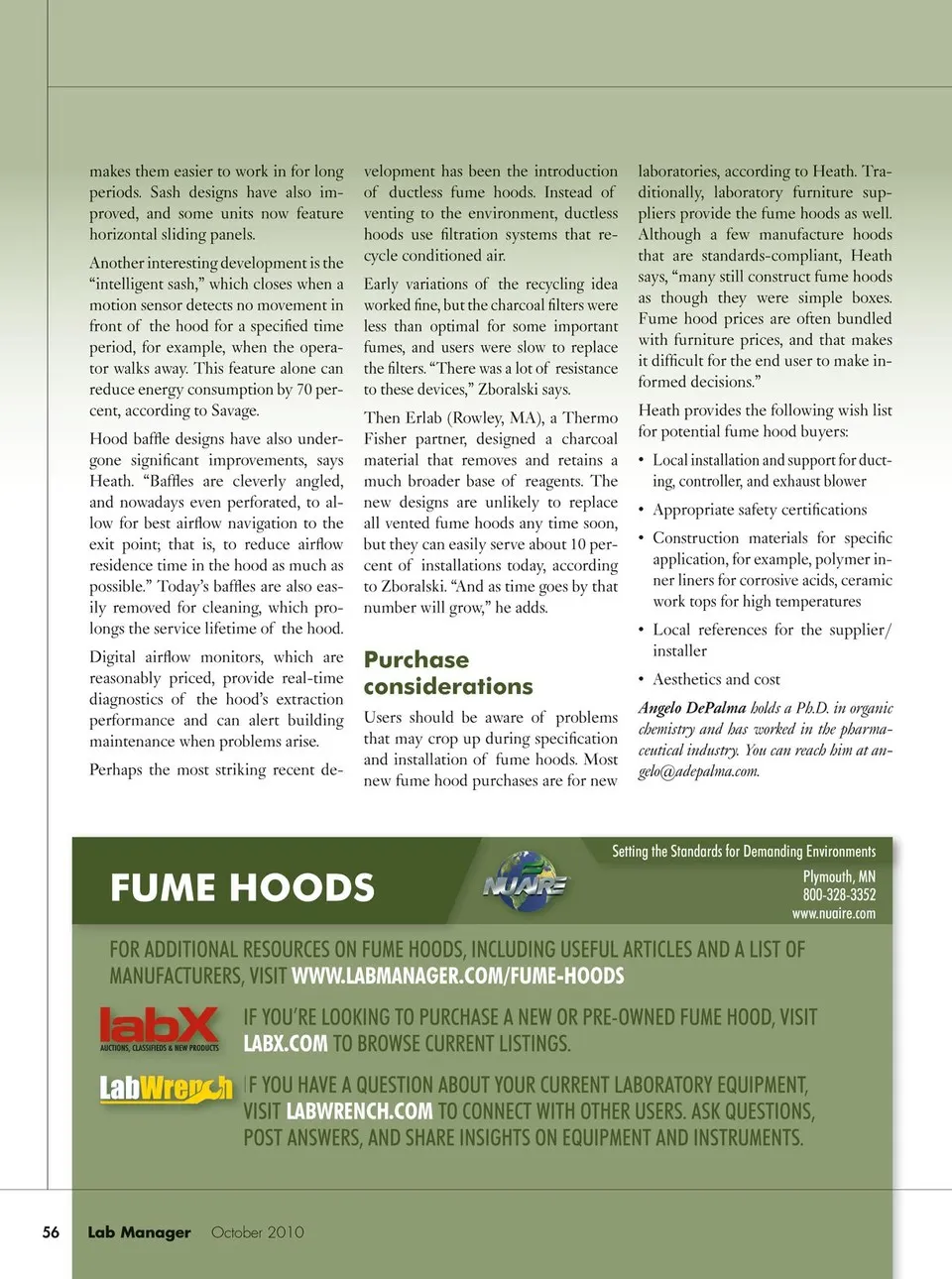 makes them easier to work in for long periods. Sash designs have also improved, and some units now feature horizontal sliding panels.

Another interesting development is the "intelligent sash," which closes when a motion sensor detects no movement in front of the hood for a specified time period, for example, when the operator walks away. This feature alone can reduce energy consumption by 70 percent, according to Savage.

Hood baffle designs have also undergone significant improvements, says Heath. "Baffles are cleverly angled, and nowadays even perforated, to allow for best airflow navigation to the exit point; that is, to reduce airflow residence time in the hood as much as possible." Today's baffles are also easily removed for cleaning, which prolongs the service lifetime of the hood.

Digital airflow monitors, which are reasonably priced, provide real-time diagnostics of the hood's extraction performance and can alert building maintenance when problems arise.

Perhaps the most striking recent development has been the introduction of ductless fume hoods. Instead of venting to the environment, ductless hoods use filtration systems that recycle conditioned air.

Early variations of the recycling idea worked fine, but the charcoal filters were less than optimal for some important fumes, and users were slow to replace the filters. "There was a lot of resistance to these devices," Zboralski says.

Then Erlab (Rowley, MA), a Thermo Fisher partner, designed a charcoal material that removes and retains a much broader base of reagents. The new designs are unlikely to replace all vented fume hoods any time soon, but they can easily serve about 10 percent of installations today, according to Zboralski. "And as time goes by that number will grow," he adds.

Purchase considerations

Users should be aware of problems that may crop up during specification and installation of fume hoods. Most new fume hood purchases are for new laboratories, according to Heath. Traditionally, laboratory furniture suppliers provide the fume hoods as well. Although a few manufacture hoods that are standards-compliant, Heath says, "many still construct fume hoods as though they were simple boxes. Fume hood prices are often bundled with furniture prices, and that makes it difficult for the end user to make informed decisions."

Heath provides the following wish list for potential fume hood buyers:

• Local installation and support for ducting, controller, and exhaust blower
• Appropriate safety certifications
• Construction materials for specific application, for example, polymer inner liners for corrosive acids, ceramic work tops for high temperatures
• Local references for the supplier/installer
• Aesthetics and cost

Angelo DePalma holds a Ph.D. in organic chemistry and has worked in the pharmaceutical industry. You can reach him at angelo@adepalma.com.

FUME HOODS

NUAIRE

Setting the Standards for Demanding Environments
Plymouth, MN
800-328-3352
www.nuaire.com

FOR ADDITIONAL RESOURCES ON FUME HOODS, INCLUDING USEFUL ARTICLES AND A LIST OF MANUFACTURERS, VISIT WWW.LABMANAGER.COM/FUME-HOODS

labX
AUCTIONS, CLASSIFIEDS & NEW PRODUCTS

IF YOU'RE LOOKING TO PURCHASE A NEW OR PRE-OWNED FUME HOOD, VISIT LABX.COM TO BROWSE CURRENT LISTINGS.

LabWrench

IF YOU HAVE A QUESTION ABOUT YOUR CURRENT LABORATORY EQUIPMENT, VISIT LABWRENCH.COM TO CONNECT WITH OTHER USERS. ASK QUESTIONS, POST ANSWERS, AND SHARE INSIGHTS ON EQUIPMENT AND INSTRUMENTS.

56 Lab Manager October 2010